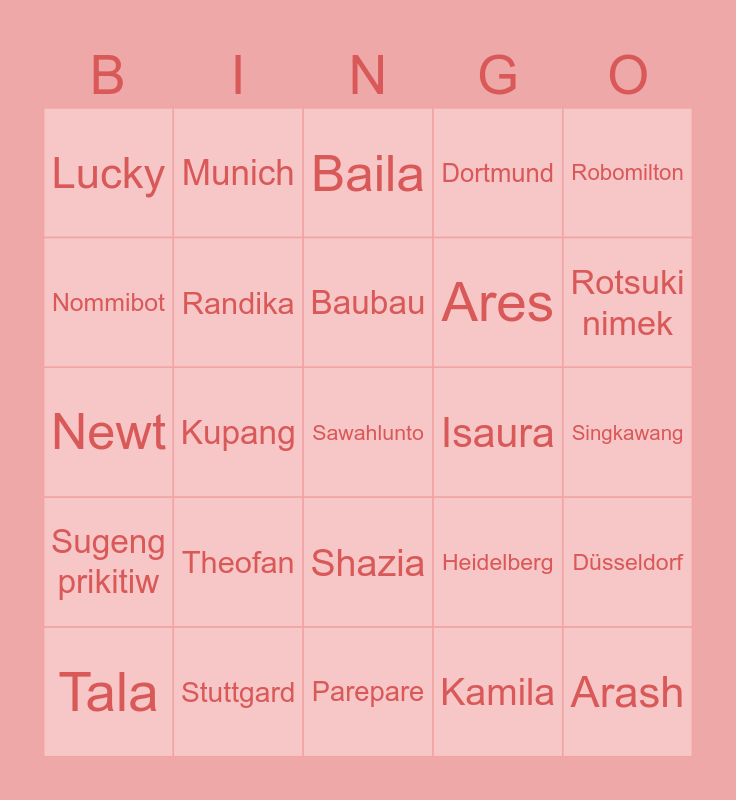 | B | I | N | G | O |
|---|---|---|---|---|
| Lucky | Munich | Baila | Dortmund | Robomilton |
| Nommibot | Randika | Baubau | Ares | Rotsuki nimek |
| Newt | Kupang | Sawahlunto | Isaura | Singkawang |
| Sugeng prikitiw | Theofan | Shazia | Heidelberg | Düsseldorf |
| Tala | Stuttgard | Parepare | Kamila | Arash |